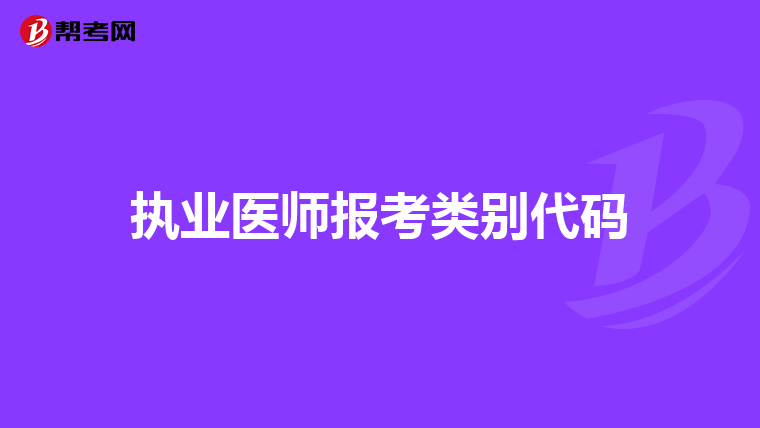 帮考网

执业医师报考类别代码